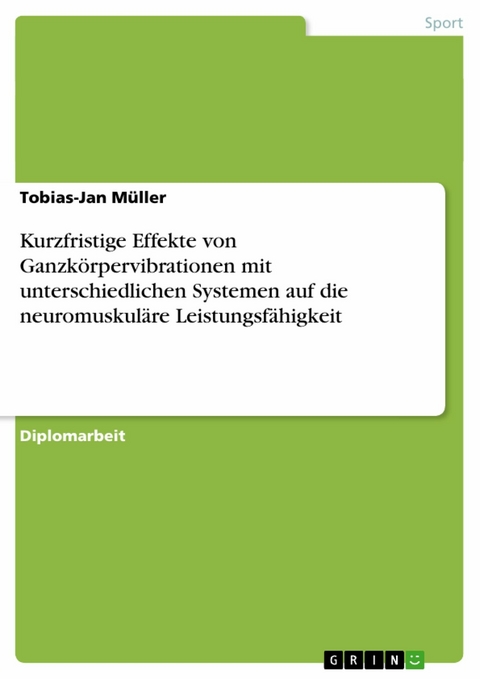 Sport

Tobias-Jan Müller

Kurzfristige Effekte von Ganzkörpervibrationen mit unterschiedlichen Systemen auf die neuromuskuläre Leistungsfähigkeit

Diplomarbeit

GRIN